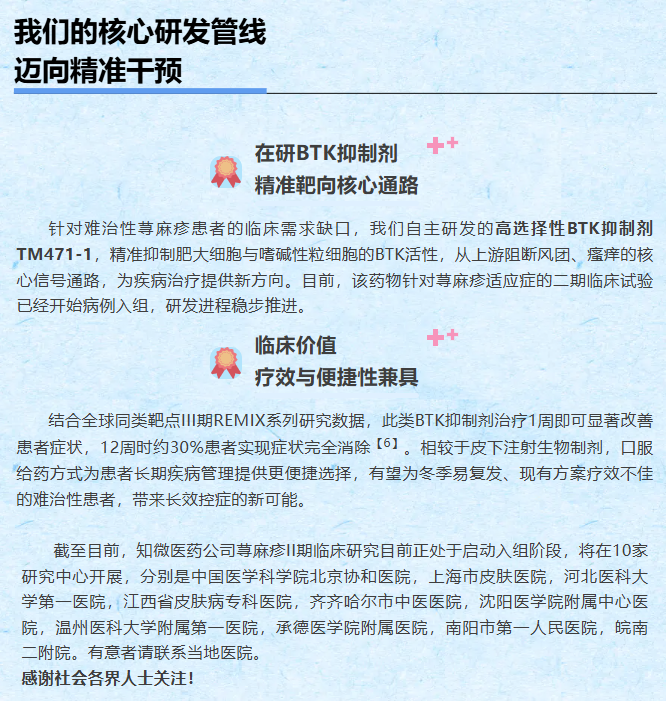 我们的核心研发管线
迈向精准干预

在研BTK抑制剂
精准靶向核心通路

针对难治性荨麻疹患者的临床需求缺口，我们自主研发的高选择性BTK抑制剂TM471-1，精准抑制肥大细胞与嗜碱性粒细胞的BTK活性，从上游阻断风团、瘙痒的核心信号通路，为疾病治疗提供新方向。目前，该药物针对荨麻疹适应症的二期临床试验已经开始病例入组，研发进程稳步推进。

临床价值
疗效与便捷性兼具

结合全球同类靶点III期REMIX系列研究数据，此类BTK抑制剂治疗1周即可显著改善患者症状，12周时约30%患者实现症状完全消除【6】。相较于皮下注射生物制剂，口服给药方式为患者长期疾病管理提供更便捷选择，有望为冬季易复发、现有方案疗效不佳的难治性患者，带来长效控症的新可能。

截至目前，知微医药公司荨麻疹II期临床研究目前正处于启动入组阶段，将在10家研究中心开展，分别是中国医学科学院北京协和医院，上海市皮肤医院，河北医科大学第一医院，江西省皮肤病专科医院，齐齐哈尔市中医医院，沈阳医学院附属中心医院，温州医科大学附属第一医院，承德医学院附属医院，南阳市第一人民医院，皖南二附院。有意者请联系当地医院。
感谢社会各界人士关注！